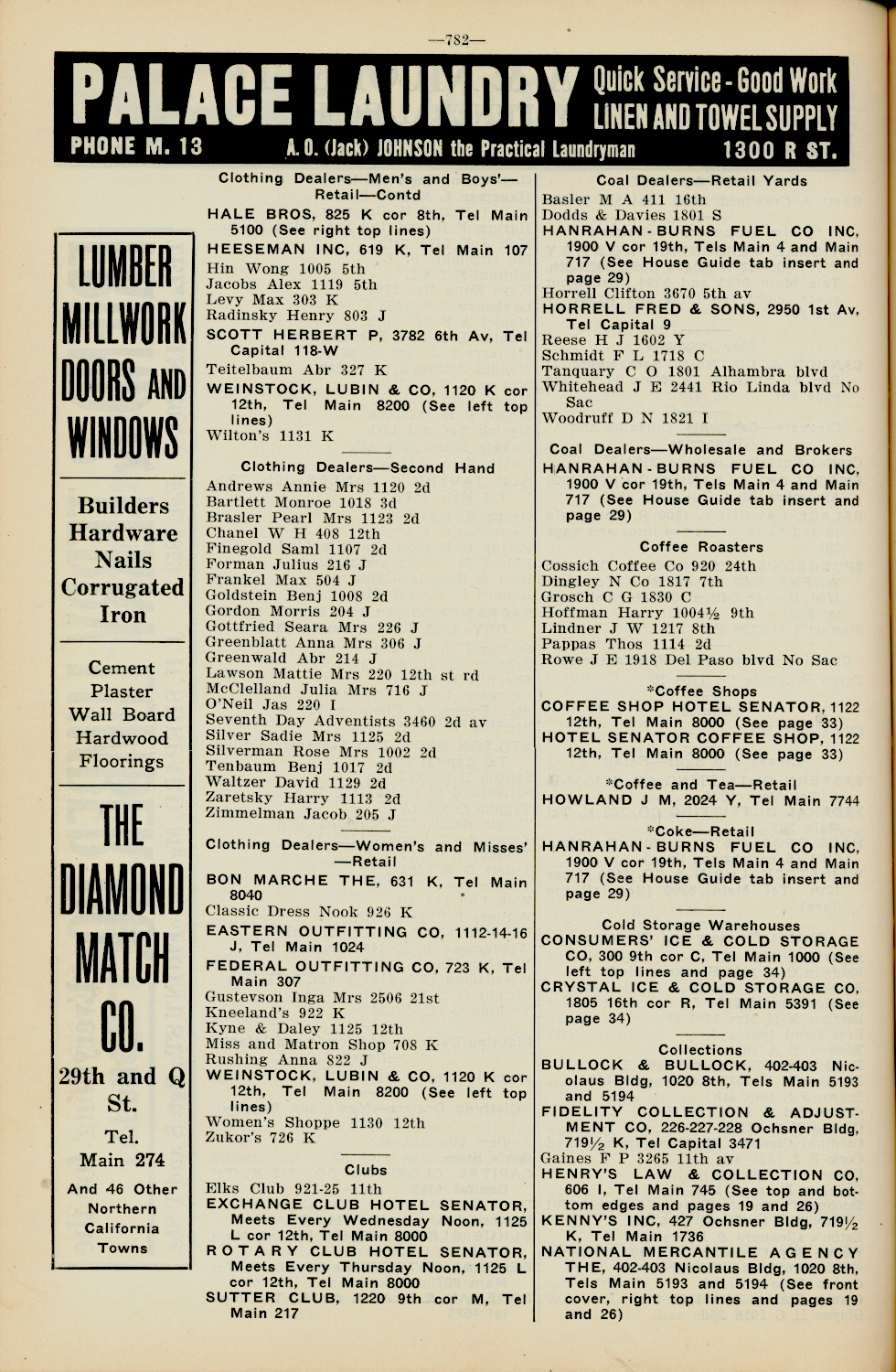 —782—

PALACE LAUNDRY Quick Service - Good Work LINEN AND TOWEL SUPPLY

PHONE M. 13 A. O. (Jack) JOHNSON the Practical Laundryman 1300 R ST.

LUMBER MILLWORK DOORS AND WINDOWS

Builders Hardware Nails Corrugated Iron

Cement Plaster Wall Board Hardwood Floorings

THE DIAMOND MATCH CO.

29th and Q St.

Tel. Main 274

And 46 Other Northern California Towns

Clothing Dealers—Men's and Boys'—Retail—Contd

HALE BROS, 825 K cor 8th, Tel Main 5100 (See right top lines)
HEESEMAN INC, 619 K, Tel Main 107
Hin Wong 1005 5th
Jacobs Alex 1119 5th
Levy Max 303 K
Radinsky Henry 803 J
SCOTT HERBERT P, 3782 6th Av, Tel Capital 118-W
Teitelbaum Abr 327 K
WEINSTOCK, LUBIN & CO, 1120 K cor 12th, Tel Main 8200 (See left top lines)
Wilton's 1131 K

Clothing Dealers—Second Hand

Andrews Annie Mrs 1120 2d
Bartlett Monroe 1018 3d
Brasler Pearl Mrs 1123 2d
Chanel W H 408 12th
Finegold Saml 1107 2d
Forman Julius 216 J
Frankel Max 504 J
Goldstein Benj 1008 2d
Gordon Morris 204 J
Gottfried Seara Mrs 226 J
Greenblatt Anna Mrs 306 J
Greenwald Abr 214 J
Lawson Mattie Mrs 220 12th st rd
McClelland Julia Mrs 716 J
O'Neil Jas 220 I
Seventh Day Adventists 3460 2d av
Silver Sadie Mrs 1125 2d
Silverman Rose Mrs 1002 2d
Tenbaum Benj 1017 2d
Waltzer David 1129 2d
Zaretsky Harry 1113 2d
Zimmelman Jacob 205 J

Clothing Dealers—Women's and Misses'—Retail

BON MARCHE THE, 631 K, Tel Main 8040
Classic Dress Nook 926 K
EASTERN OUTFITTING CO, 1112-14-16 J, Tel Main 1024
FEDERAL OUTFITTING CO, 723 K, Tel Main 307
Gustevson Inga Mrs 2506 21st
Kneeland's 922 K
Kyne & Daley 1125 12th
Miss and Matron Shop 708 K
Rushing Anna 822 J
WEINSTOCK, LUBIN & CO, 1120 K cor 12th, Tel Main 8200 (See left top lines)
Women's Shoppe 1130 12th
Zukor's 726 K

Clubs

Elks Club 921-25 11th
EXCHANGE CLUB HOTEL SENATOR, Meets Every Wednesday Noon, 1125 L cor 12th, Tel Main 8000
ROTARY CLUB HOTEL SENATOR, Meets Every Thursday Noon, 1125 L cor 12th, Tel Main 8000
SUTTER CLUB, 1220 9th cor M, Tel Main 217

Coal Dealers—Retail Yards

Basler M A 411 16th
Dodds & Davies 1801 S
HANRAHAN-BURNS FUEL CO INC, 1900 V cor 19th, Tels Main 4 and Main 717 (See House Guide tab insert and page 29)
Horrell Clifton 3670 5th av
HORRELL FRED & SONS, 2950 1st Av, Tel Capital 9
Reese H J 1602 Y
Schmidt F L 1718 C
Tanquary C O 1801 Alhambra blvd
Whitehead J E 2441 Rio Linda blvd No Sac
Woodruff D N 1821 I

Coal Dealers—Wholesale and Brokers

HANRAHAN-BURNS FUEL CO INC, 1900 V cor 19th, Tels Main 4 and Main 717 (See House Guide tab insert and page 29)

Coffee Roasters

Cossich Coffee Co 920 24th
Dingley N Co 1817 7th
Grosch C G 1830 C
Hoffman Harry 1004½ 9th
Lindner J W 1217 8th
Pappas Thos 1114 2d
Rowe J E 1918 Del Paso blvd No Sac

*Coffee Shops

COFFEE SHOP HOTEL SENATOR, 1122 12th, Tel Main 8000 (See page 33)
HOTEL SENATOR COFFEE SHOP, 1122 12th, Tel Main 8000 (See page 33)

*Coffee and Tea—Retail

HOWLAND J M, 2024 Y, Tel Main 7744

*Coke—Retail

HANRAHAN-BURNS FUEL CO INC, 1900 V cor 19th, Tels Main 4 and Main 717 (See House Guide tab insert and page 29)

Cold Storage Warehouses

CONSUMERS' ICE & COLD STORAGE CO, 300 9th cor C, Tel Main 1000 (See left top lines and page 34)
CRYSTAL ICE & COLD STORAGE CO, 1805 16th cor R, Tel Main 5391 (See page 34)

Collections

BULLOCK & BULLOCK, 402-403 Nicolaus Bldg, 1020 8th, Tels Main 5193 and 5194
FIDELITY COLLECTION & ADJUSTMENT CO, 226-227-228 Ochsner Bldg, 719½ K, Tel Capital 3471
Gaines F P 3265 11th av
HENRY'S LAW & COLLECTION CO, 606 I, Tel Main 745 (See top and bottom edges and pages 19 and 26)
KENNY'S INC, 427 Ochsner Bldg, 719½ K, Tel Main 1736
NATIONAL MERCANTILE AGENCY THE, 402-403 Nicolaus Bldg, 1020 8th, Tels Main 5193 and 5194 (See front cover, right top lines and pages 19 and 26)